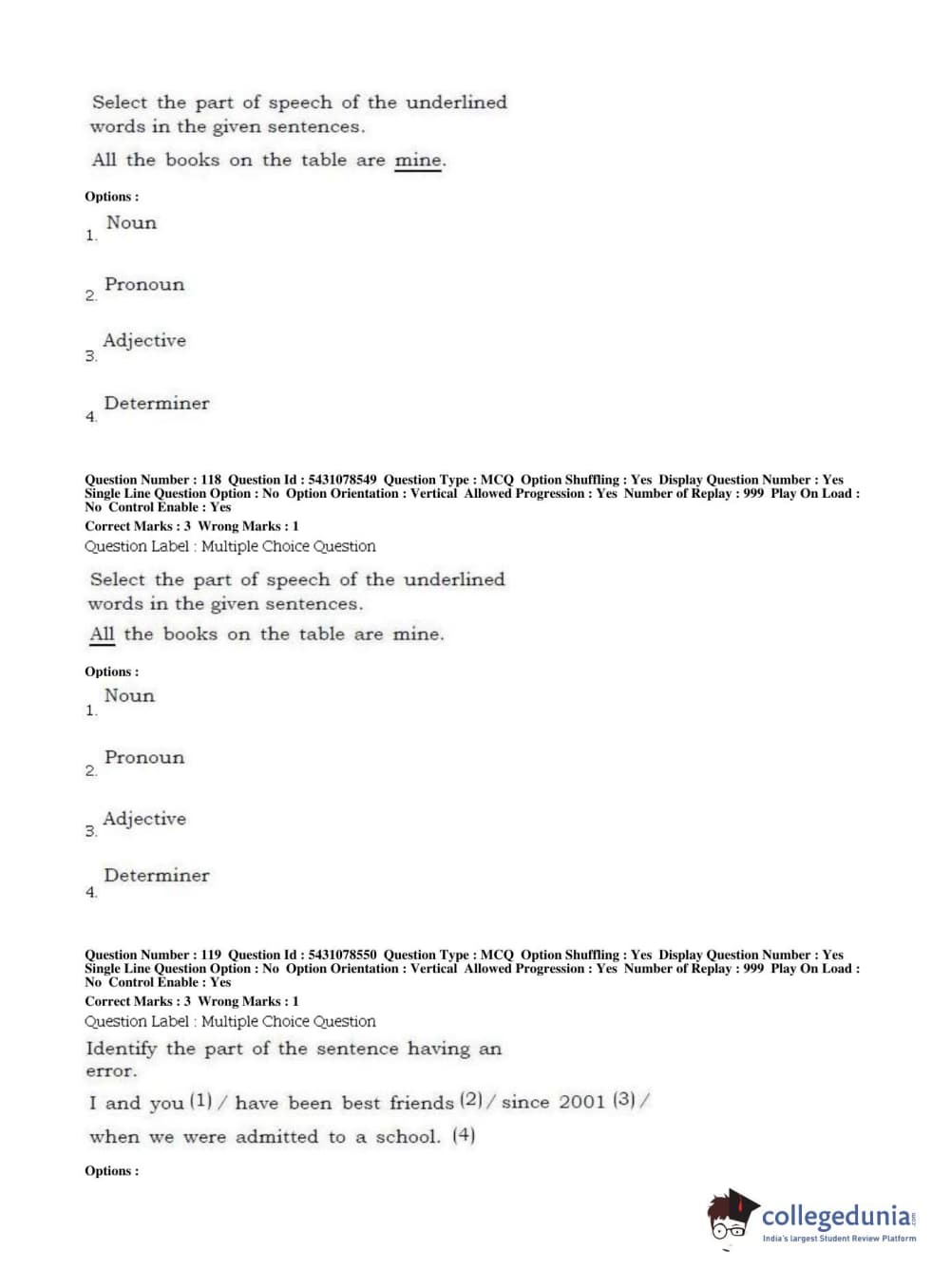 Select the part of speech of the underlined words in the given sentences.

All the books on the table are mine.

Options :

1. Noun

2. Pronoun

3. Adjective

4. Determiner

Question Number : 118 Question Id : 5431078549 Question Type : MCQ Option Shuffling : Yes Display Question Number : Yes Single Line Question Option : No Option Orientation : Vertical Allowed Progression : Yes Number of Replay : 999 Play On Load : No Control Enable : Yes

Correct Marks : 3 Wrong Marks : 1

Question Label : Multiple Choice Question

Select the part of speech of the underlined words in the given sentences.

All the books on the table are mine.

Options :

1. Noun

2. Pronoun

3. Adjective

4. Determiner

Question Number : 119 Question Id : 5431078550 Question Type : MCQ Option Shuffling : Yes Display Question Number : Yes Single Line Question Option : No Option Orientation : Vertical Allowed Progression : Yes Number of Replay : 999 Play On Load : No Control Enable : Yes

Correct Marks : 3 Wrong Marks : 1

Question Label : Multiple Choice Question

Identify the part of the sentence having an error.

I and you (1) / have been best friends (2) / since 2001 (3) / when we were admitted to a school. (4)

Options :

collegedunia.com
India's largest Student Review Platform